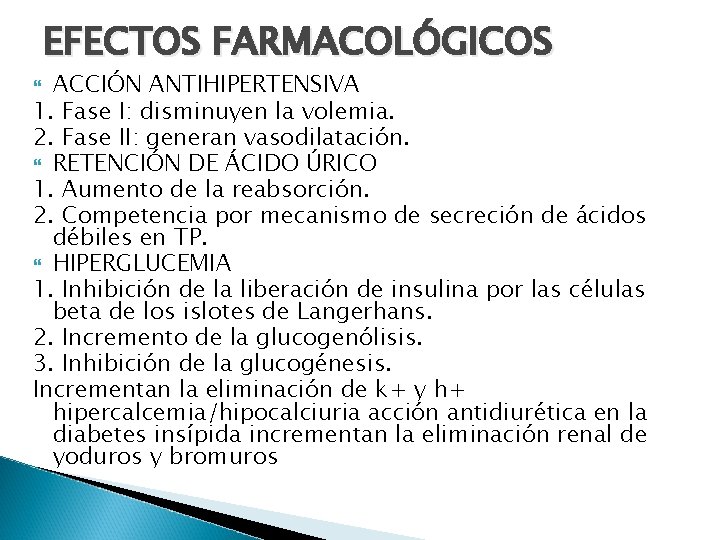 EFECTOS FARMACOLÓGICOS

ACCIÓN ANTIHIPERTENSIVA
1. Fase I: disminuyen la volemia.
2. Fase II: generan vasodilatación.

RETENCIÓN DE ÁCIDO ÚRICO
1. Aumento de la reabsorción.
2. Competencia por mecanismo de secreción de ácidos débiles en TP.

HIPERGLUCEMIA
1. Inhibición de la liberación de insulina por las células beta de los islotes de Langerhans.
2. Incremento de la glucogenólisis.
3. Inhibición de la glucogénesis.
Incrementan la eliminación de k+ y h+ hipercalcemia/hipocalciuria acción antidiurética en la diabetes insípida incrementan la eliminación renal de yoduros y bromuros